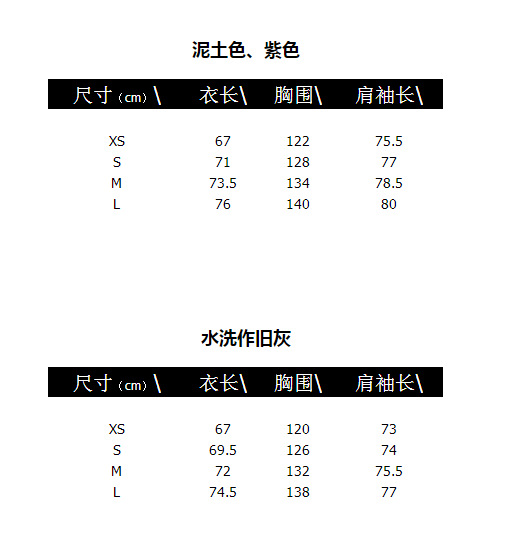 泥土色、紫色

| 尺寸（cm）\ | 衣长\ | 胸围\ | 肩袖长\ |
|---|---|---|---|
| XS | 67 | 122 | 75.5 |
| S | 71 | 128 | 77 |
| M | 73.5 | 134 | 78.5 |
| L | 76 | 140 | 80 |

水洗作旧灰

| 尺寸（cm）\ | 衣长\ | 胸围\ | 肩袖长\ |
|---|---|---|---|
| XS | 67 | 120 | 73 |
| S | 69.5 | 126 | 74 |
| M | 72 | 132 | 75.5 |
| L | 74.5 | 138 | 77 |